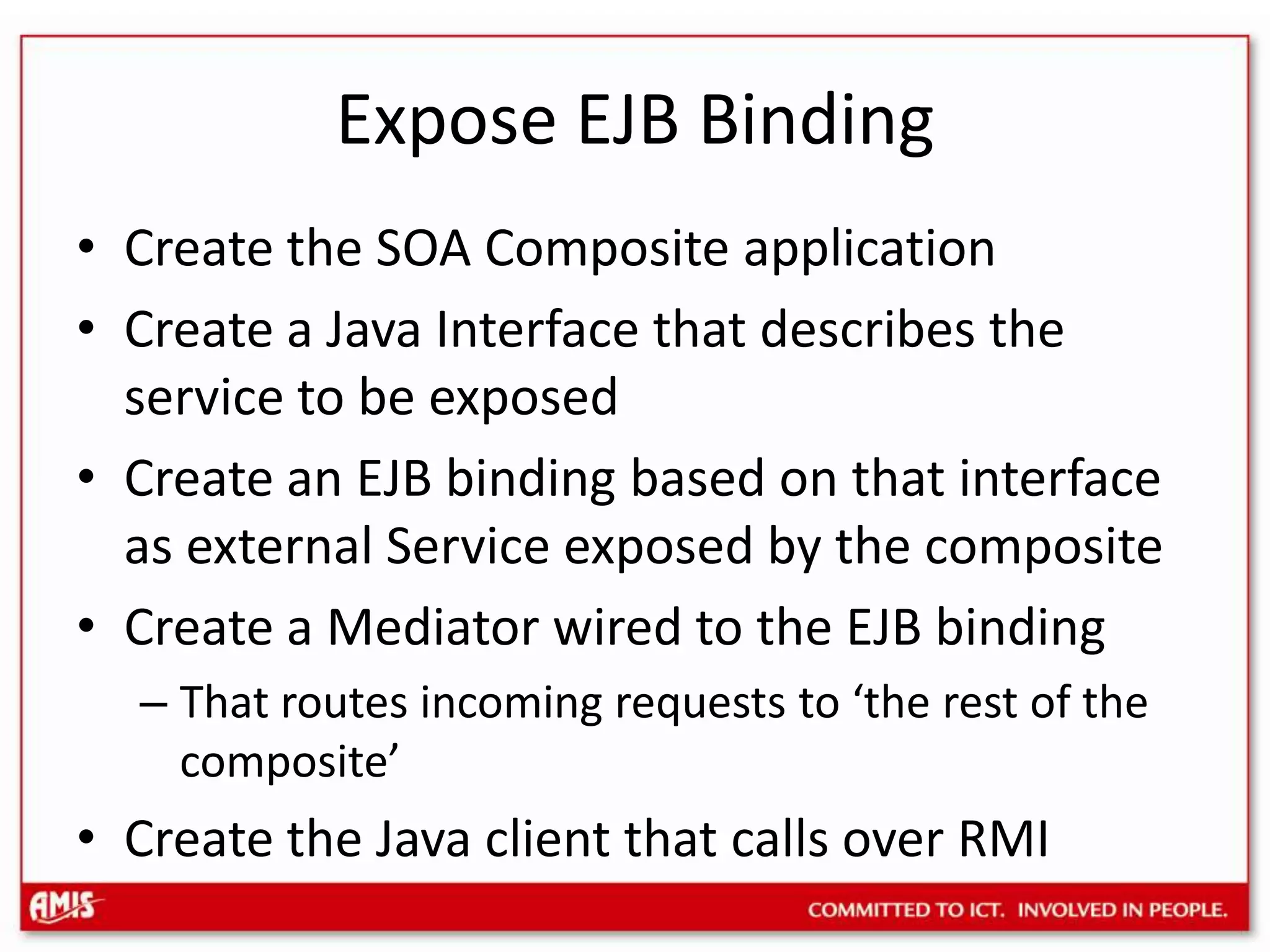 Expose EJB Binding

• Create the SOA Composite application
• Create a Java Interface that describes the service to be exposed
• Create an EJB binding based on that interface as external Service exposed by the composite
• Create a Mediator wired to the EJB binding
– That routes incoming requests to ‘the rest of the composite’
• Create the Java client that calls over RMI

AMIS
COMMITTED TO ICT. INVOLVED IN PEOPLE.